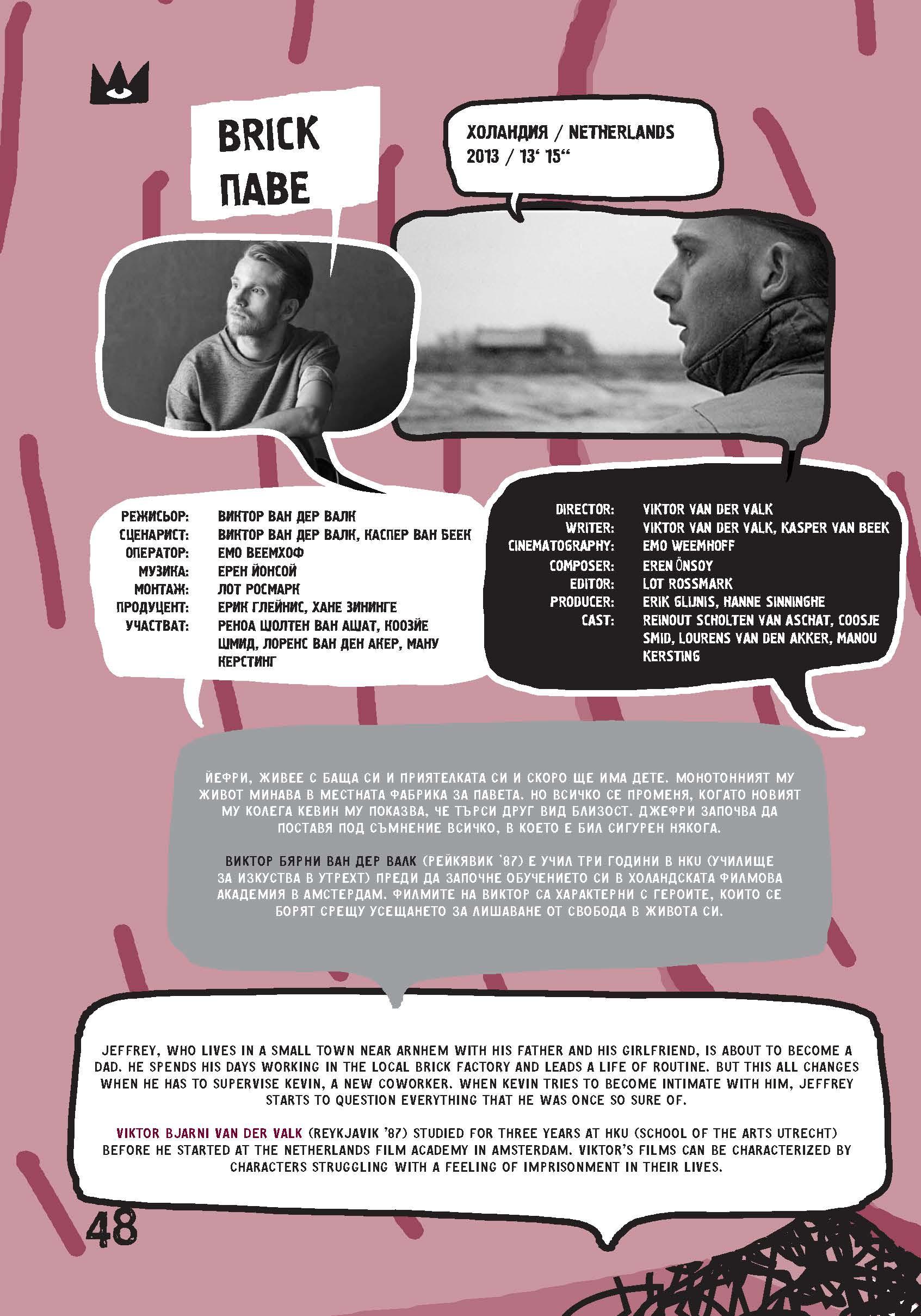 BRICK
ПАВЕ

ХОЛАНДИЯ / NETHERLANDS
2013 / 13' 15"

РЕЖИСЬОР: ВИКТОР ВАН ДЕР ВАЛК
СЦЕНАРИСТ: ВИКТОР ВАН ДЕР ВАЛК, КАСПЕР ВАН БЕЕК
ОПЕРАТОР: ЕМО ВЕЕМХОФ
МУЗИКА: ЕРЕН ЙОНСОЙ
МОНТАЖ: ЛОТ РОСМАРК
ПРОДУЦЕНТ: ЕРИК ГЛЕЙНИС, ХАНЕ ЗИНИНГЕ
УЧАСТВАТ: РЕНОА ШОЛТЕН ВАН АШАТ, КООЗЙЕ ШМИД, ЛОРЕНС ВАН ДЕН АКЕР, МАНУ КЕРСТИНГ

DIRECTOR: VIKTOR VAN DER VALK
WRITER: VIKTOR VAN DER VALK, KASPER VAN BEEK
CINEMATOGRAPHY: EMO WEEMHOFF
COMPOSER: EREN ÖNSOY
EDITOR: LOT ROSSMARK
PRODUCER: ERIK GLIJNIS, HANNE SINNINGHE
CAST: REINOUT SCHOLTEN VAN ASCHAT, COOSJE SMID, LOURENS VAN DEN AKKER, MANOU KERSTING

ЙЕФРИ, ЖИВЕЕ С БАЩА СИ И ПРИЯТЕЛКАТА СИ И СКОРО ЩЕ ИМА ДЕТЕ. МОНОТОННИЯТ МУ ЖИВОТ МИНАВА В МЕСТНАТА ФАБРИКА ЗА ПАВЕТА. НО ВСИЧКО СЕ ПРОМЕНЯ, КОГАТО НОВИЯТ МУ КОЛЕГА КЕВИН МУ ПОКАЗВА, ЧЕ ТЪРСИ ДРУГ ВИД БЛИЗОСТ. ДЖЕФРИ ЗАПОЧВА ДА ПОСТАВЯ ПОД СЪМНЕНИЕ ВСИЧКО, В КОЕТО Е БИЛ СИГУРЕН НЯКОГА.

ВИКТОР БЯРНИ ВАН ДЕР ВАЛК (РЕЙКЯВИК '87) Е УЧИЛ ТРИ ГОДИНИ В HKU (УЧИЛИЩЕ ЗА ИЗКУСТВА В УТРЕХТ) ПРЕДИ ДА ЗАПОЧНЕ ОБУЧЕНИЕТО СИ В ХОЛАНДСКАТА ФИЛМОВА АКАДЕМИЯ В АМСТЕРДАМ. ФИЛМИТЕ НА ВИКТОР СА ХАРАКТЕРНИ С ГЕРОИТЕ, КОИТО СЕ БОРЯТ СРЕЩУ УСЕЩАНЕТО ЗА ЛИШАВАНЕ ОТ СВОБОДА В ЖИВОТА СИ.

JEFFREY, WHO LIVES IN A SMALL TOWN NEAR ARNHEM WITH HIS FATHER AND HIS GIRLFRIEND, IS ABOUT TO BECOME A DAD. HE SPENDS HIS DAYS WORKING IN THE LOCAL BRICK FACTORY AND LEADS A LIFE OF ROUTINE. BUT THIS ALL CHANGES WHEN HE HAS TO SUPERVISE KEVIN, A NEW COWORKER. WHEN KEVIN TRIES TO BECOME INTIMATE WITH HIM, JEFFREY STARTS TO QUESTION EVERYTHING THAT HE WAS ONCE SO SURE OF.

VIKTOR BJARNI VAN DER VALK (REYKJAVIK '87) STUDIED FOR THREE YEARS AT HKU (SCHOOL OF THE ARTS UTRECHT) BEFORE HE STARTED AT THE NETHERLANDS FILM ACADEMY IN AMSTERDAM. VIKTOR'S FILMS CAN BE CHARACTERIZED BY CHARACTERS STRUGGLING WITH A FEELING OF IMPRISONMENT IN THEIR LIVES.

48